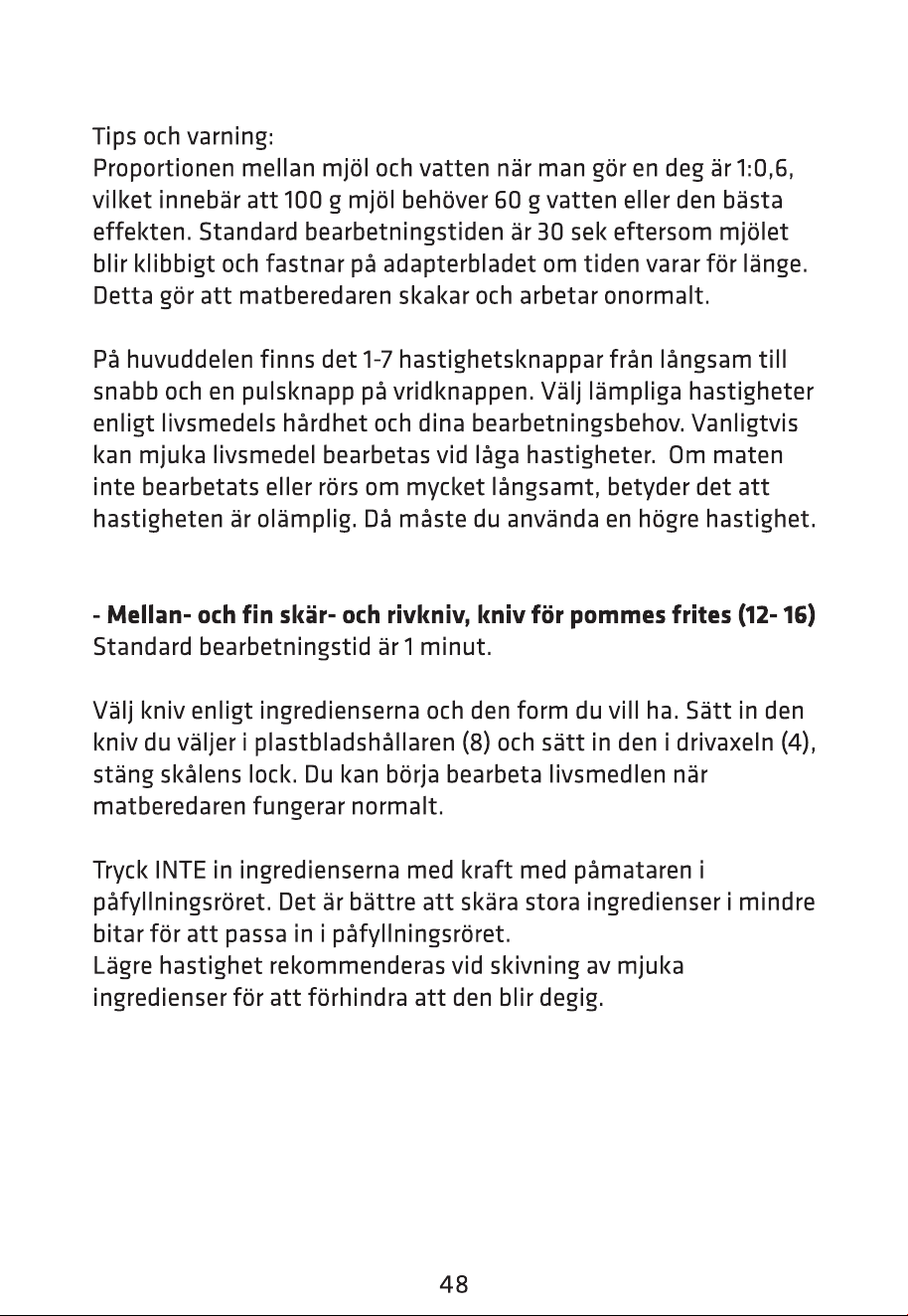 Tips och varning:
Proportionen mellan mjöl och vatten när man gör en deg är 1:0,6, vilket innebär att 100 g mjöl behöver 60 g vatten eller den bästa effekten. Standard bearbetningstiden är 30 sek eftersom mjölet blir klibbigt och fastnar på adapterbladet om tiden varar för länge. Detta gör att matberedaren skakar och arbetar onormalt.

På huvuddelen finns det 1-7 hastighetsknappar från långsam till snabb och en pulsknapp på vridknappen. Välj lämpliga hastigheter enligt livsmedels hårdhet och dina bearbetningsbehov. Vanligtvis kan mjuka livsmedel bearbetas vid låga hastigheter. Om maten inte bearbetats eller rörs om mycket långsamt, betyder det att hastigheten är olämplig. Då måste du använda en högre hastighet.

- Mellan- och fin skär- och rivkniv, kniv för pommes frites (12- 16)
Standard bearbetningstid är 1 minut.

Välj kniv enligt ingredienserna och den form du vill ha. Sätt in den kniv du väljer i plastbladshållaren (8) och sätt in den i drivaxeln (4), stäng skålens lock. Du kan börja bearbeta livsmedlen när matberedaren fungerar normalt.

Tryck INTE in ingredienserna med kraft med påmataren i påfyllningsröret. Det är bättre att skära stora ingredienser i mindre bitar för att passa in i påfyllningsröret.
Lägre hastighet rekommenderas vid skivning av mjuka ingredienser för att förhindra att den blir degig.

48